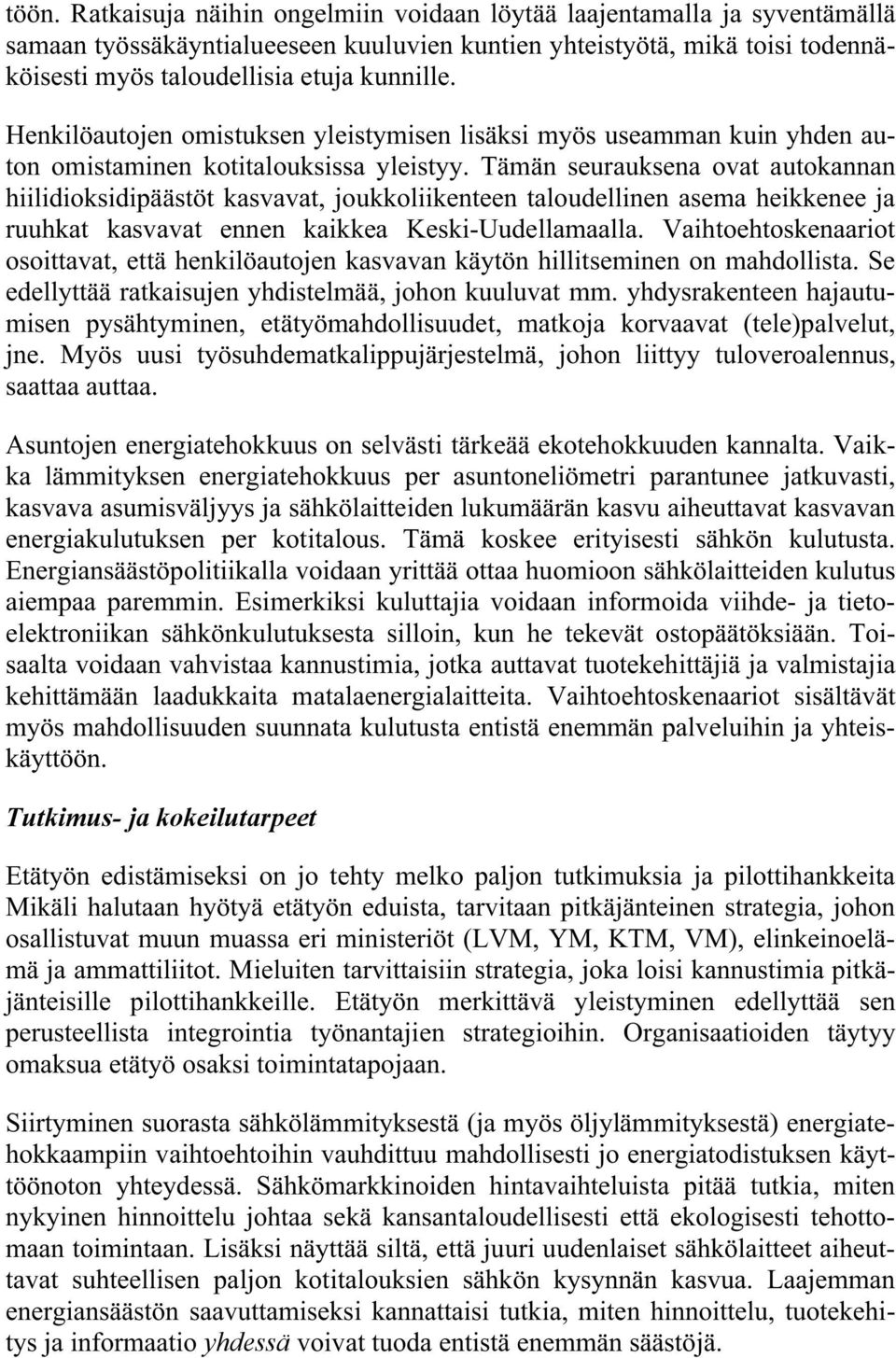 töön. Ratkaisuja näihin ongelmiin voidaan löytää laajentamalla ja syventämällä samaan työssäkäyntialueeseen kuuluvien kuntien yhteistyötä, mikä toisi todennäköisesti myös taloudellisia etuja kunnille.

Henkilöautojen omistuksen yleistymisen lisäksi myös useamman kuin yhden auton omistaminen kotitalouksissa yleistyy. Tämän seurauksena ovat autokannan hiilidioksidipäästöt kasvavat, joukkoliikenteen taloudellinen asema heikkenee ja ruuhkat kasvavat ennen kaikkea Keski-Uudellamaalla. Vaihtoehtoskenaariot osoittavat, että henkilöautojen kasvavan käytön hillitseminen on mahdollista. Se edellyttää ratkaisujen yhdistelmää, johon kuuluvat mm. yhdysrakenteen hajautumisen pysähtyminen, etätyömahdollisuudet, matkoja korvaavat (tele)palvelut, jne. Myös uusi työsuhdematkalippujärjestelmä, johon liittyy tuloveroalennus, saattaa auttaa.

Asuntojen energiatehokkuus on selvästi tärkeää ekotehokkuuden kannalta. Vaikka lämmityksen energiatehokkuus per asuntoneliömetri parantunee jatkuvasti, kasvava asumisväljyys ja sähkölaitteiden lukumäärän kasvu aiheuttavat kasvavan energiakulutuksen per kotitalous. Tämä koskee erityisesti sähkön kulutusta. Energiansäästöpolitiikalla voidaan yrittää ottaa huomioon sähkölaitteiden kulutus aiempaa paremmin. Esimerkiksi kuluttajia voidaan informoida viihde- ja tietoelektroniikan sähkönkulutuksesta silloin, kun he tekevät ostopäätöksiään. Toisaalta voidaan vahvistaa kannustimia, jotka auttavat tuotekehittäjiä ja valmistajia kehittämään laadukkaita matalaenergialaitteita. Vaihtoehtoskenaariot sisältävät myös mahdollisuuden suunnata kulutusta entistä enemmän palveluihin ja yhteiskäyttöön.

Tutkimus- ja kokeilutarpeet

Etätyön edistämiseksi on jo tehty melko paljon tutkimuksia ja pilottihankkeita Mikäli halutaan hyötyä etätyön eduista, tarvitaan pitkäjänteinen strategia, johon osallistuvat muun muassa eri ministeriöt (LVM, YM, KTM, VM), elinkeinoelämä ja ammattiliitot. Mieluiten tarvittaisiin strategia, joka loisi kannustimia pitkäjänteisille pilottihankkeille. Etätyön merkittävä yleistyminen edellyttää sen perusteellista integrointia työnantajien strategioihin. Organisaatioiden täytyy omaksua etätyö osaksi toimintatapojaan.

Siirtyminen suorasta sähkölämmityksestä (ja myös öljylämmityksestä) energiatehokkaampiin vaihtoehtoihin vauhdittuu mahdollisesti jo energiatodistuksen käyttöönoton yhteydessä. Sähkömarkkinoiden hintavaihteluista pitää tutkia, miten nykyinen hinnoittelu johtaa sekä kansantaloudellisesti että ekologisesti tehottomaan toimintaan. Lisäksi näyttää siltä, että juuri uudenlaiset sähkölaitteet aiheuttavat suhteellisen paljon kotitalouksien sähkön kysynnän kasvua. Laajemman energiansäästön saavuttamiseksi kannattaisi tutkia, miten hinnoittelu, tuotekehitys ja informaatio yhdessä voivat tuoda entistä enemmän säästöjä.